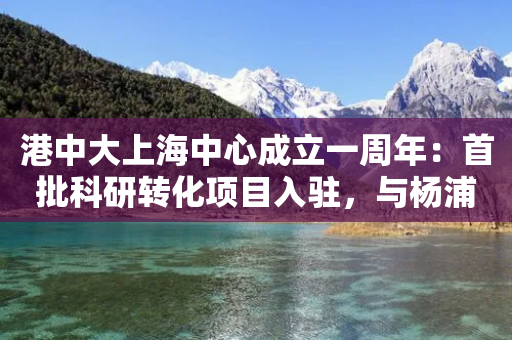 港中大上海中心成立一周年：首批科研转化项目入驻，与杨浦